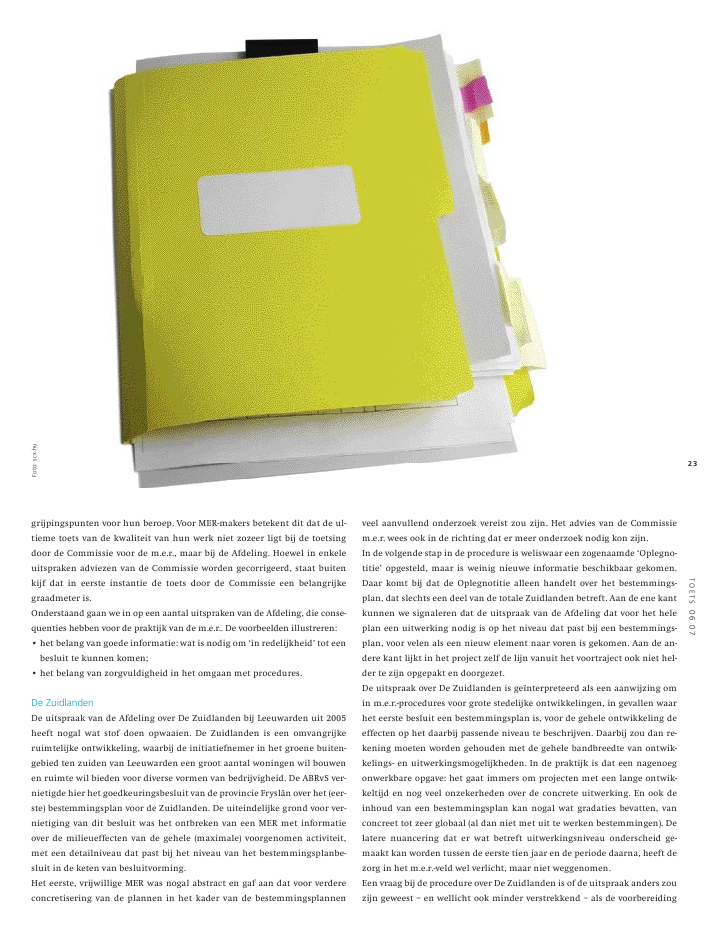 Foto: sxc.hu

23

TOETS 06 07

grijpingspunten voor hun beroep. Voor MER-makers betekent dit dat de ultieme toets van de kwaliteit van hun werk niet zozeer ligt bij de toetsing door de Commissie voor de m.e.r., maar bij de Afdeling. Hoewel in enkele uitspraken adviezen van de Commissie worden gecorrigeerd, staat buiten kijf dat in eerste instantie de toets door de Commissie een belangrijke graadmeter is.
Onderstaand gaan we in op een aantal uitspraken van de Afdeling, die consequenties hebben voor de praktijk van de m.e.r.. De voorbeelden illustreren:
• het belang van goede informatie: wat is nodig om 'in redelijkheid' tot een besluit te kunnen komen;
• het belang van zorgvuldigheid in het omgaan met procedures.

De Zuidlanden
De uitspraak van de Afdeling over De Zuidlanden bij Leeuwarden uit 2005 heeft nogal wat stof doen opwaaien. De Zuidlanden is een omvangrijke ruimtelijke ontwikkeling, waarbij de initiatiefnemer in het groene buitengebied ten zuiden van Leeuwarden een groot aantal woningen wil bouwen en ruimte wil bieden voor diverse vormen van bedrijvigheid. De ABRvS vernietigde hier het goedkeuringsbesluit van de provincie Fryslân over het (eerste) bestemmingsplan voor de Zuidlanden. De uiteindelijke grond voor vernietiging van dit besluit was het ontbreken van een MER met informatie over de milieueffecten van de gehele (maximale) voorgenomen activiteit, met een detailniveau dat past bij het niveau van het bestemmingsplanbesluit in de keten van besluitvorming.
Het eerste, vrijwillige MER was nogal abstract en gaf aan dat voor verdere concretisering van de plannen in het kader van de bestemmingsplannen veel aanvullend onderzoek vereist zou zijn. Het advies van de Commissie m.e.r. wees ook in de richting dat er meer onderzoek nodig kon zijn.
In de volgende stap in de procedure is weliswaar een zogenaamde 'Oplegnotitie' opgesteld, maar is weinig nieuwe informatie beschikbaar gekomen. Daar komt bij dat de Oplegnotitie alleen handelt over het bestemmingsplan, dat slechts een deel van de totale Zuidlanden betreft. Aan de ene kant kunnen we signaleren dat de uitspraak van de Afdeling dat voor het hele plan een uitwerking nodig is op het niveau dat past bij een bestemmingsplan, voor velen als een nieuw element naar voren is gekomen. Aan de andere kant lijkt in het project zelf de lijn vanuit het voortraject ook niet helder te zijn opgepakt en doorgezet.
De uitspraak over De Zuidlanden is geïnterpreteerd als een aanwijzing om in m.e.r.-procedures voor grote stedelijke ontwikkelingen, in gevallen waar het eerste besluit een bestemmingsplan is, voor de gehele ontwikkeling de effecten op het daarbij passende niveau te beschrijven. Daarbij zou dan rekening moeten worden gehouden met de gehele bandbreedte van ontwikkelings- en uitwerkingsmogelijkheden. In de praktijk is dat een nagenoeg onwerkbare opgave: het gaat immers om projecten met een lange ontwikkeltijd en nog veel onzekerheden over de concrete uitwerking. En ook de inhoud van een bestemmingsplan kan nogal wat gradaties bevatten, van concreet tot zeer globaal (al dan niet met uit te werken bestemmingen). De latere nuancering dat er wat betreft uitwerkingsniveau onderscheid gemaakt kan worden tussen de eerste tien jaar en de periode daarna, heeft de zorg in het m.e.r.-veld wel verlicht, maar niet weggenomen.
Een vraag bij de procedure over De Zuidlanden is of de uitspraak anders zou zijn geweest – en wellicht ook minder verstrekkend – als de voorbereiding